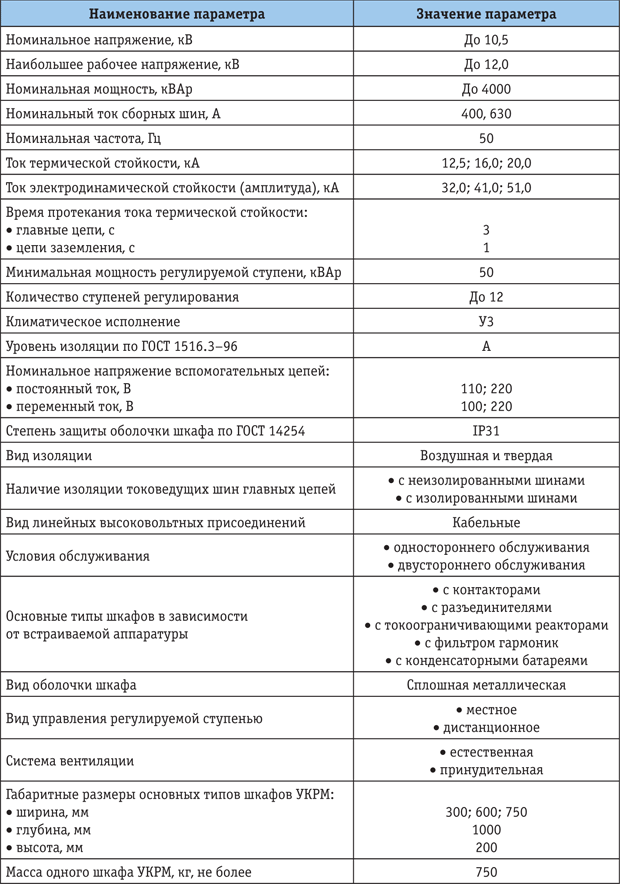 | Наименование параметра | Значение параметра |
|---|---|
| Номинальное напряжение, кВ | До 10,5 |
| Наибольшее рабочее напряжение, кВ | До 12,0 |
| Номинальная мощность, кВАр | До 4000 |
| Номинальный ток сборных шин, А | 400, 630 |
| Номинальная частота, Гц | 50 |
| Ток термической стойкости, кА | 12,5; 16,0; 20,0 |
| Ток электродинамической стойкости (амплитуда), кА | 32,0; 41,0; 51,0 |
| Время протекания тока термической стойкости: • главные цепи, с • цепи заземления, с | 3 1 |
| Минимальная мощность регулируемой ступени, кВАр | 50 |
| Количество ступеней регулирования | До 12 |
| Климатическое исполнение | У3 |
| Уровень изоляции по ГОСТ 1516.3–96 | А |
| Номинальное напряжение вспомогательных цепей: • постоянный ток, В • переменный ток, В | 110; 220 100; 220 |
| Степень защиты оболочки шкафа по ГОСТ 14254 | IP31 |
| Вид изоляции | Воздушная и твердая |
| Наличие изоляции токоведущих шин главных цепей | • с неизолированными шинами • с изолированными шинами |
| Вид линейных высоковольтных присоединений | Кабельные |
| Условия обслуживания | • одностороннего обслуживания • двустороннего обслуживания |
| Основные типы шкафов в зависимости от встраиваемой аппаратуры | • с контакторами • с разъединителями • с токоограничивающими реакторами • с фильтром гармоник • с конденсаторными батареями |
| Вид оболочки шкафа | Сплошная металлическая |
| Вид управления регулируемой ступенью | • местное • дистанционное |
| Система вентиляции | • естественная • принудительная |
| Габаритные размеры основных типов шкафов УКРМ: • ширина, мм • глубина, мм • высота, мм | 300; 600; 750 1000 200 |
| Масса одного шкафа УКРМ, кг, не более | 750 |